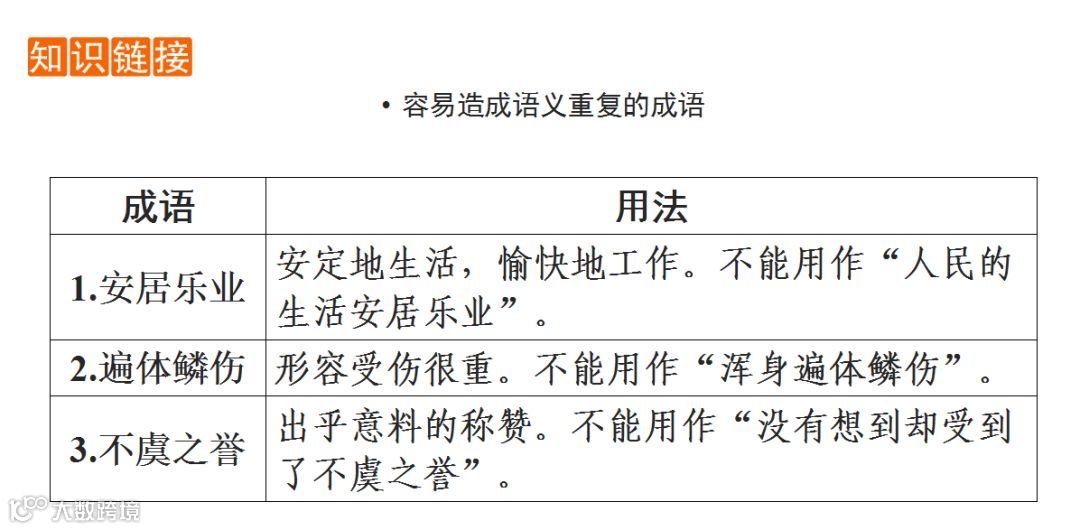 知识链接

• 容易造成语义重复的成语

| 成语 | 用法 |
|---|---|
| 1.安居乐业 | 安定地生活，愉快地工作。不能用作“人民的生活安居乐业”。 |
| 2.遍体鳞伤 | 形容受伤很重。不能用作“浑身遍体鳞伤”。 |
| 3.不虞之誉 | 出乎意料的称赞。不能用作“没有想到却受到了不虞之誉”。 |

大数跨境